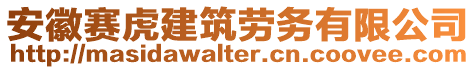 安徽赛虎建筑劳务有限公司
http://masidawalter.cn.coovee.com